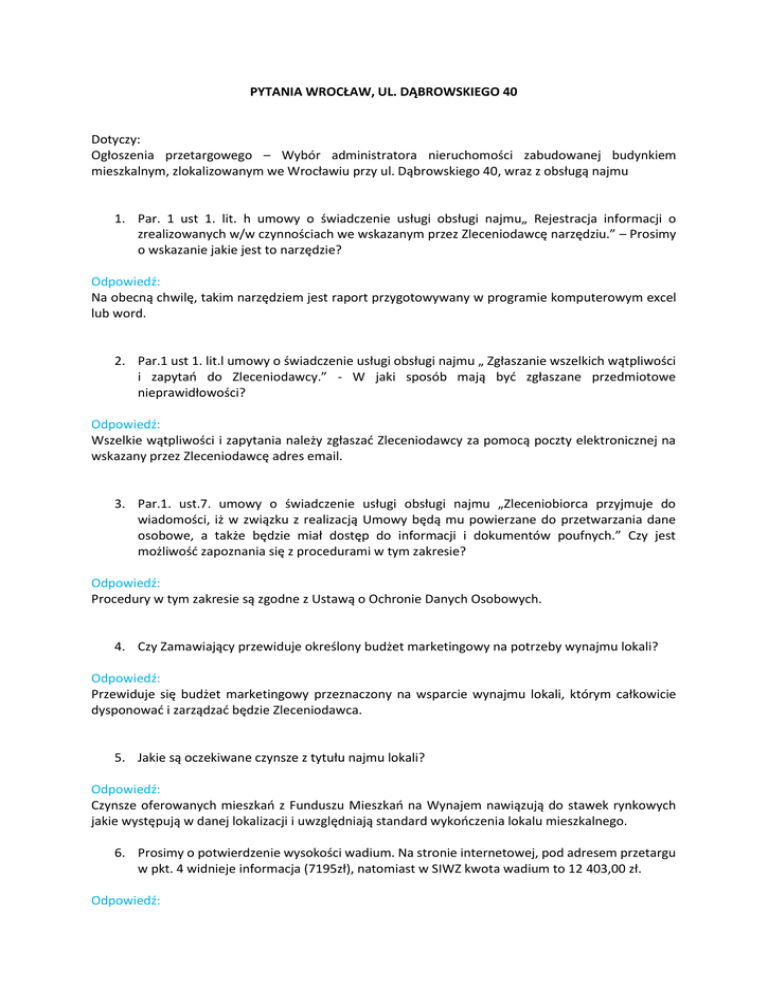 PYTANIA WROCŁAW, UL. DĄBROWSKIEGO 40

Dotyczy:
Ogłoszenia przetargowego – Wybór administratora nieruchomości zabudowanej budynkiem mieszkalnym, zlokalizowanym we Wrocławiu przy ul. Dąbrowskiego 40, wraz z obsługą najmu

1. Par. 1 ust 1. lit. h umowy o świadczenie usługi obsługi najmu„ Rejestracja informacji o zrealizowanych w/w czynnościach we wskazanym przez Zleceniodawcę narzędziu.” – Prosimy o wskazanie jakie jest to narzędzie?

Odpowiedź:
Na obecną chwilę, takim narzędziem jest raport przygotowywany w programie komputerowym excel lub word.

2. Par.1 ust 1. lit.l umowy o świadczenie usługi obsługi najmu „ Zgłaszanie wszelkich wątpliwości i zapytań do Zleceniodawcy.” - W jaki sposób mają być zgłaszane przedmiotowe nieprawidłowości?

Odpowiedź:
Wszelkie wątpliwości i zapytania należy zgłaszać Zleceniodawcy za pomocą poczty elektronicznej na wskazany przez Zleceniodawcę adres email.

3. Par.1. ust.7. umowy o świadczenie usługi obsługi najmu „Zleceniobiorca przyjmuje do wiadomości, iż w związku z realizacją Umowy będą mu powierzane do przetwarzania dane osobowe, a także będzie miał dostęp do informacji i dokumentów poufnych.” Czy jest możliwość zapoznania się z procedurami w tym zakresie?

Odpowiedź:
Procedury w tym zakresie są zgodne z Ustawą o Ochronie Danych Osobowych.

4. Czy Zamawiający przewiduje określony budżet marketingowy na potrzeby wynajmu lokali?

Odpowiedź:
Przewiduje się budżet marketingowy przeznaczony na wsparcie wynajmu lokali, którym całkowicie dysponować i zarządzać będzie Zleceniodawca.

5. Jakie są oczekiwane czynsze z tytułu najmu lokali?

Odpowiedź:
Czynsze oferowanych mieszkań z Funduszu Mieszkań na Wynajem nawiązują do stawek rynkowych jakie występują w danej lokalizacji i uwzględniają standard wykończenia lokalu mieszkalnego.

6. Prosimy o potwierdzenie wysokości wadium. Na stronie internetowej, pod adresem przetargu w pkt. 4 widnieje informacja (7195zł), natomiast w SIWZ kwota wadium to 12 403,00 zł.

Odpowiedź: